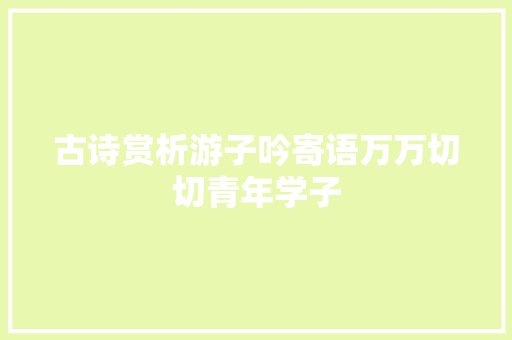 古诗赏析游子吟寄语万万切切青年学子